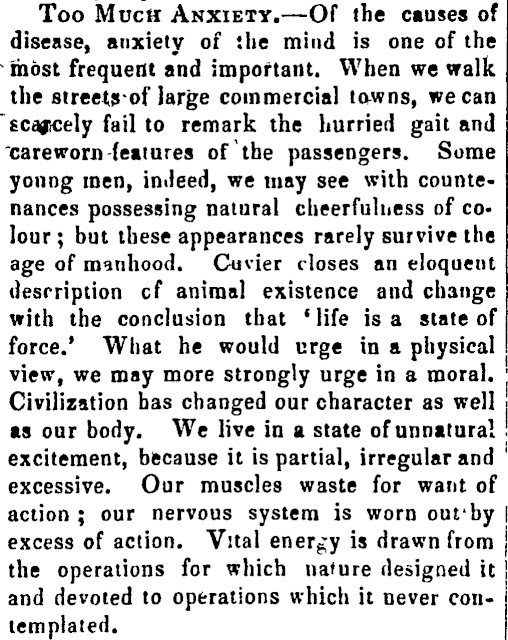 Too Much Anxiety.—Of the causes of disease, anxiety of the mind is one of the most frequent and important. When we walk the streets of large commercial towns, we can scarcely fail to remark the hurried gait and careworn features of the passengers. Some young men, indeed, we may see with countenances possessing natural cheerfulness of colour; but these appearances rarely survive the age of manhood. Cuvier closes an eloquent description of animal existence and change with the conclusion that 'life is a state of force.' What he would urge in a physical view, we may more strongly urge in a moral. Civilization has changed our character as well as our body. We live in a state of unnatural excitement, because it is partial, irregular and excessive. Our muscles waste for want of action; our nervous system is worn out by excess of action. Vital energy is drawn from the operations for which nature designed it and devoted to operations which it never contemplated.